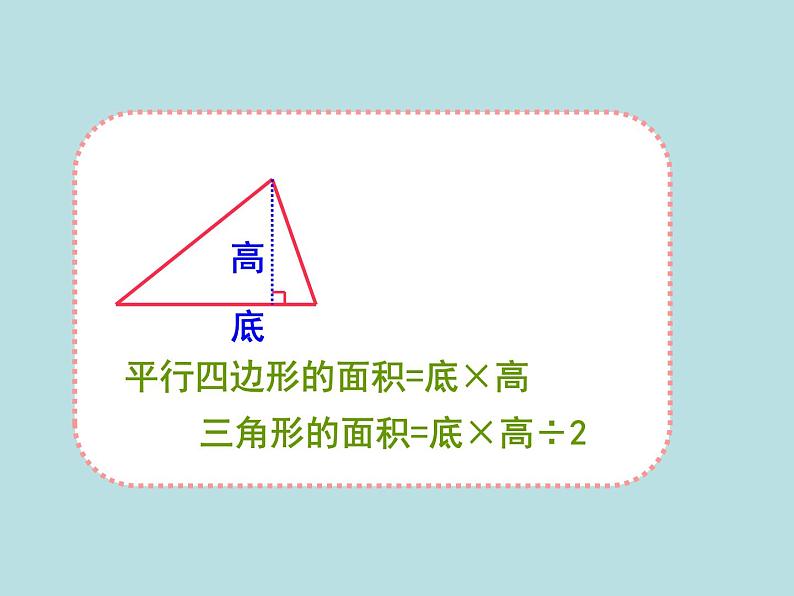 高

底

平行四边形的面积=底×高

三角形的面积=底×高÷2